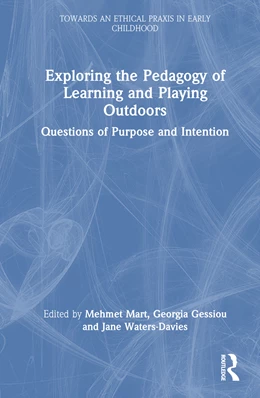 TOWARDS AN ETHICAL PRAXIS IN EARLY CHILDHOOD

Exploring the Pedagogy of Learning and Playing Outdoors

Questions of Purpose and Intention

Edited by Mehmet Mart, Georgia Gessiou and Jane Waters-Davies

ROUTLEDGE